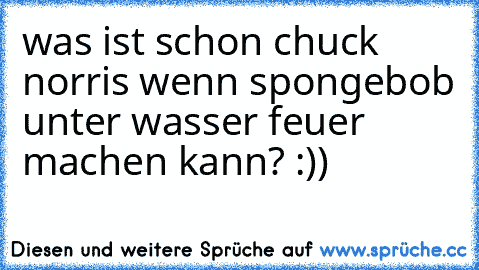 was ist schon chuck norris wenn spongebob unter wasser feuer machen kann? :))

Diesen und weitere Sprüche auf www.sprüche.cc